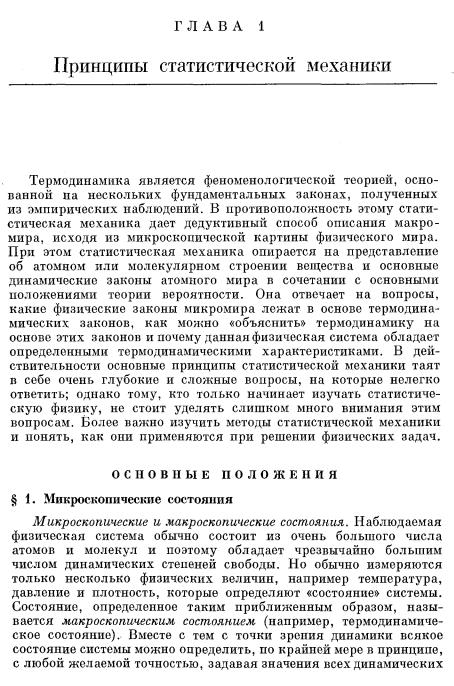 ГЛАВА 1

Принципы статистической механики

Термодинамика является феноменологической теорией, основанной на нескольких фундаментальных законах, полученных из эмпирических наблюдений. В противоположность этому статистическая механика дает дедуктивный способ описания макромира, исходя из микроскопической картины физического мира. При этом статистическая механика опирается на представление об атомном или молекулярном строении вещества и основные динамические законы атомного мира в сочетании с основными положениями теории вероятности. Она отвечает на вопросы, какие физические законы микромира лежат в основе термодинамических законов, как можно «объяснить» термодинамику на основе этих законов и почему данная физическая система обладает определенными термодинамическими характеристиками. В действительности основные принципы статистической механики таят в себе очень глубокие и сложные вопросы, на которые нелегко ответить; однако тому, кто только начинает изучать статистическую физику, не стоит уделять слишком много внимания этим вопросам. Более важно изучить методы статистической механики и понять, как они применяются при решении физических задач.

ОСНОВНЫЕ ПОЛОЖЕНИЯ

§ 1. Микроскопические состояния

Микроскопические и макроскопические состояния. Наблюдаемая физическая система обычно состоит из очень большого числа атомов и молекул и поэтому обладает чрезвычайно большим числом динамических степеней свободы. Но обычно измеряются только несколько физических величин, например температура, давление и плотность, которые определяют «состояние» системы. Состояние, определенное таким приближенным образом, называется макроскопическим состоянием (например, термодинамическое состояние). Вместе с тем с точки зрения динамики всякое состояние системы можно определить, по крайней мере в принципе, с любой желаемой точностью, задавая значения всех динамических